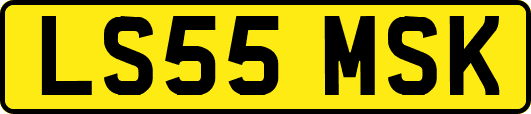 LS55 MSK